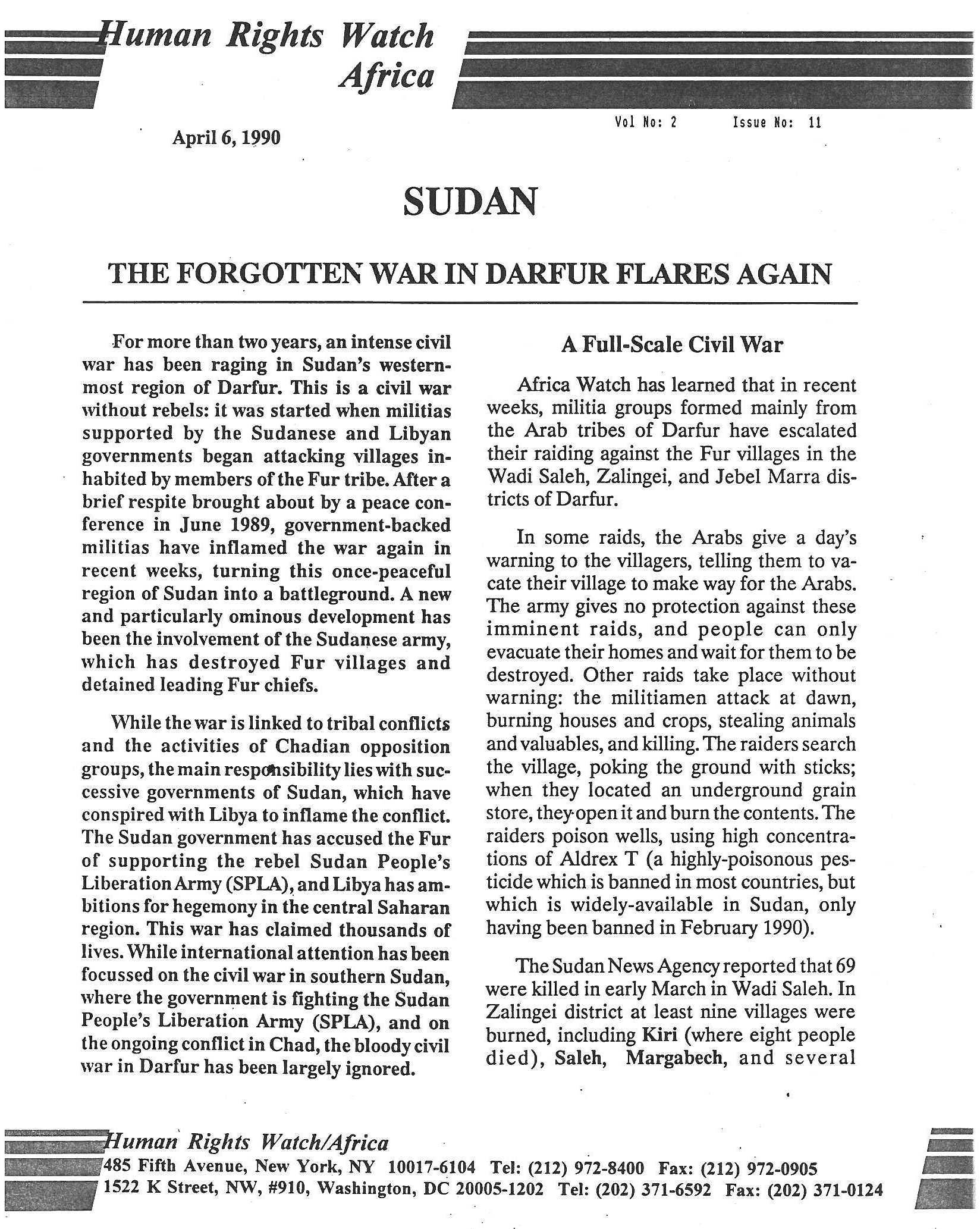 Human Rights Watch
Africa

April 6, 1990

Vol No: 2 Issue No: 11

SUDAN

THE FORGOTTEN WAR IN DARFUR FLARES AGAIN

For more than two years, an intense civil war has been raging in Sudan's westernmost region of Darfur. This is a civil war without rebels: it was started when militias supported by the Sudanese and Libyan governments began attacking villages inhabited by members of the Fur tribe. After a brief respite brought about by a peace conference in June 1989, government-backed militias have inflamed the war again in recent weeks, turning this once-peaceful region of Sudan into a battleground. A new and particularly ominous development has been the involvement of the Sudanese army, which has destroyed Fur villages and detained leading Fur chiefs.

While the war is linked to tribal conflicts and the activities of Chadian opposition groups, the main responsibility lies with successive governments of Sudan, which have conspired with Libya to inflame the conflict. The Sudan government has accused the Fur of supporting the rebel Sudan People's Liberation Army (SPLA), and Libya has ambitions for hegemony in the central Saharan region. This war has claimed thousands of lives. While international attention has been focussed on the civil war in southern Sudan, where the government is fighting the Sudan People's Liberation Army (SPLA), and on the ongoing conflict in Chad, the bloody civil war in Darfur has been largely ignored.

A Full-Scale Civil War

Africa Watch has learned that in recent weeks, militia groups formed mainly from the Arab tribes of Darfur have escalated their raiding against the Fur villages in the Wadi Saleh, Zalingei, and Jebel Marra districts of Darfur.

In some raids, the Arabs give a day's warning to the villagers, telling them to vacate their village to make way for the Arabs. The army gives no protection against these imminent raids, and people can only evacuate their homes and wait for them to be destroyed. Other raids take place without warning: the militiamen attack at dawn, burning houses and crops, stealing animals and valuables, and killing. The raiders search the village, poking the ground with sticks; when they located an underground grain store, they open it and burn the contents. The raiders poison wells, using high concentrations of Aldrex T (a highly-poisonous pesticide which is banned in most countries, but which is widely-available in Sudan, only having been banned in February 1990).

The Sudan News Agency reported that 69 were killed in early March in Wadi Saleh. In Zalingei district at least nine villages were burned, including Kiri (where eight people died), Saleh, Margabech, and several

Human Rights Watch/Africa
485 Fifth Avenue, New York, NY 10017-6104 Tel: (212) 972-8400 Fax: (212) 972-0905
1522 K Street, NW, #910, Washington, DC 20005-1202 Tel: (202) 371-6592 Fax: (202) 371-0124